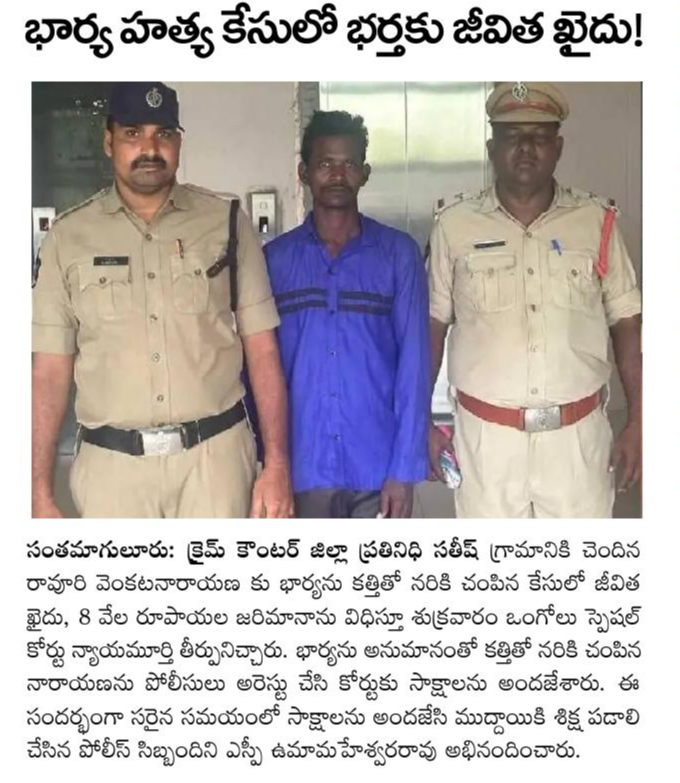 భార్య హత్య కేసులో భర్తకు జీవిత ఖైదు!

సంతమాగులూరు: క్రైమ్ కౌంటర్ జిల్లా ప్రతినిధి సతీష్ గ్రామానికి చెందిన రావూరి వెంకటనారాయణ కు భార్యను కత్తితో నరికి చంపిన కేసులో జీవిత ఖైదు, 8 వేల రూపాయల జరిమానాను విధిస్తూ శుక్రవారం ఒంగోలు స్పెషల్ కోర్టు న్యాయమూర్తి తీర్పునిచ్చారు. భార్యను అనుమానంతో కత్తితో నరికి చంపిన నారాయణను పోలీసులు అరెస్టు చేసి కోర్టుకు సాక్షాలను అందజేశారు. ఈ సందర్భంగా సరైన సమయంలో సాక్షాలను అందజేసి ముద్దాయికి శిక్ష పడాలి చేసిన పోలీస్ సిబ్బందిని ఎస్పీ ఉమామహేశ్వరరావు అభినందించారు.